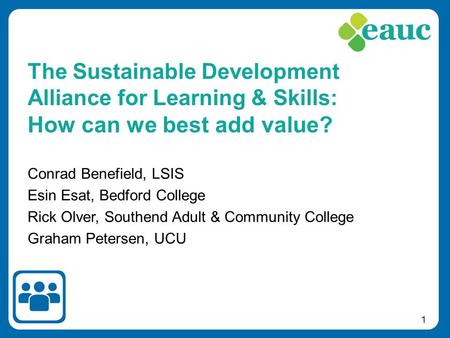 eauc

The Sustainable Development Alliance for Learning & Skills: How can we best add value?

Conrad Benefield, LSIS
Esin Esat, Bedford College
Rick Olver, Southend Adult & Community College
Graham Petersen, UCU

1